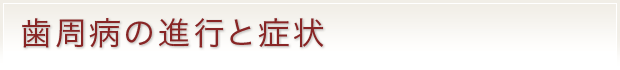 歯周病の進行と症状